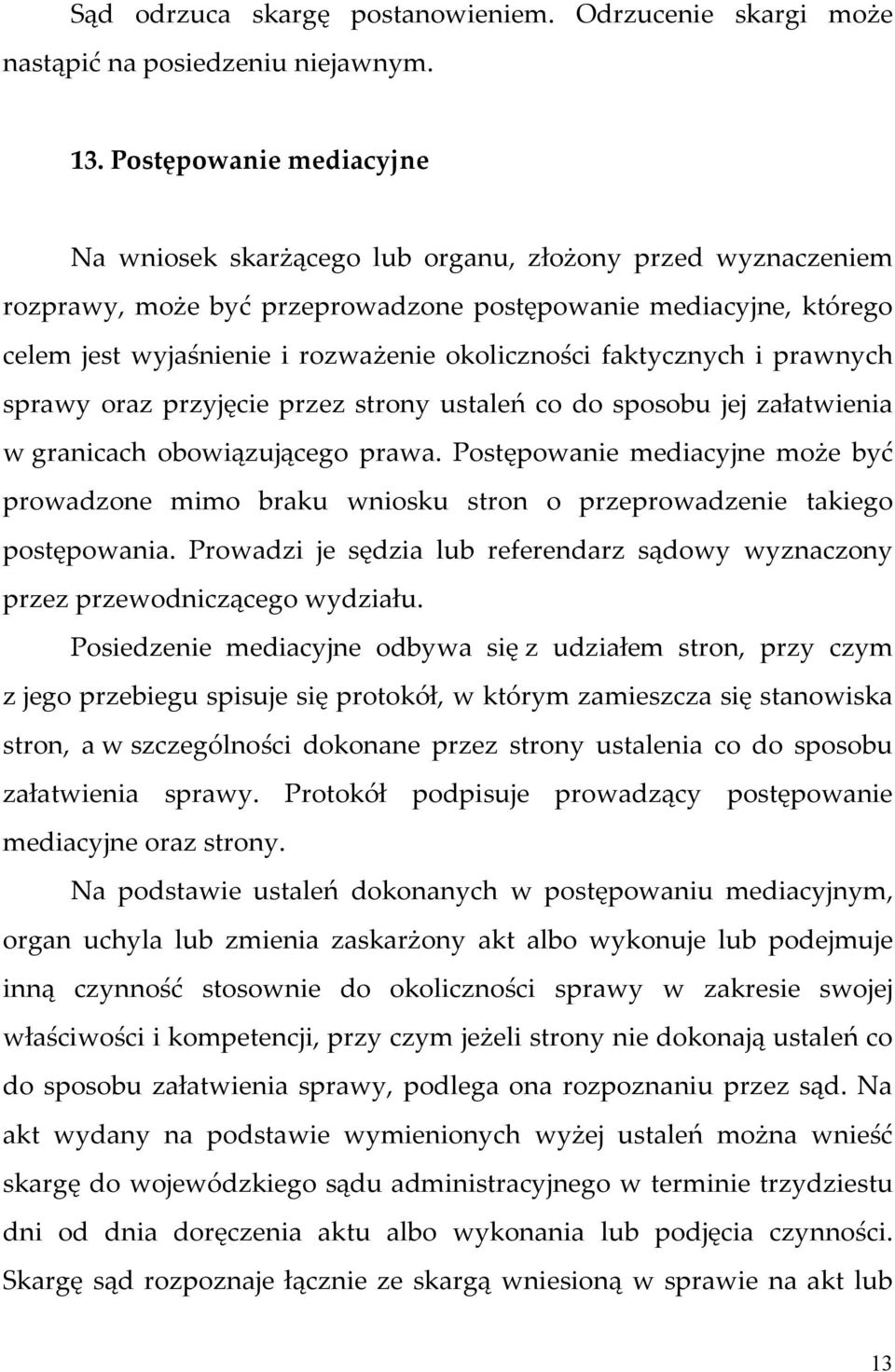 Sąd odrzuca skargę postanowieniem. Odrzucenie skargi może nastąpić na posiedzeniu niejawnym.

13. Postępowanie mediacyjne

Na wniosek skarżącego lub organu, złożony przed wyznaczeniem rozprawy, może być przeprowadzone postępowanie mediacyjne, którego celem jest wyjaśnienie i rozważenie okoliczności faktycznych i prawnych sprawy oraz przyjęcie przez strony ustaleń co do sposobu jej załatwienia w granicach obowiązującego prawa. Postępowanie mediacyjne może być prowadzone mimo braku wniosku stron o przeprowadzenie takiego postępowania. Prowadzi je sędzia lub referendarz sądowy wyznaczony przez przewodniczącego wydziału.

Posiedzenie mediacyjne odbywa się z udziałem stron, przy czym z jego przebiegu spisuje się protokół, w którym zamieszcza się stanowiska stron, a w szczególności dokonane przez strony ustalenia co do sposobu załatwienia sprawy. Protokół podpisuje prowadzący postępowanie mediacyjne oraz strony.

Na podstawie ustaleń dokonanych w postępowaniu mediacyjnym, organ uchyla lub zmienia zaskarżony akt albo wykonuje lub podejmuje inną czynność stosownie do okoliczności sprawy w zakresie swojej właściwości i kompetencji, przy czym jeżeli strony nie dokonają ustaleń co do sposobu załatwienia sprawy, podlega ona rozpoznaniu przez sąd. Na akt wydany na podstawie wymienionych wyżej ustaleń można wnieść skargę do wojewódzkiego sądu administracyjnego w terminie trzydziestu dni od dnia doręczenia aktu albo wykonania lub podjęcia czynności. Skargę sąd rozpoznaje łącznie ze skargą wniesioną w sprawie na akt lub

13